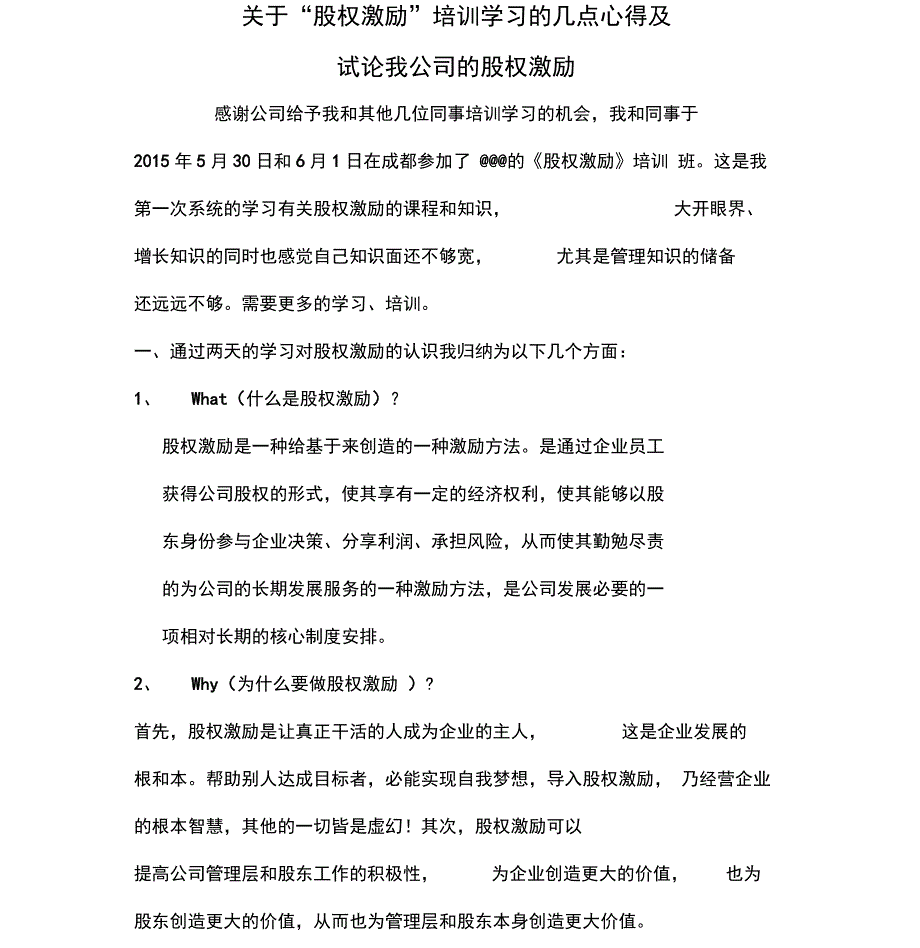 关于“股权激励”培训学习的几点心得及

试论我公司的股权激励

感谢公司给予我和其他几位同事培训学习的机会，我和同事于 2015 年 5 月 30 日和 6 月 1 日在成都参加了 @@@的《股权激励》培训 班。这是我第一次系统的学习有关股权激励的课程和知识， 大开眼界、增长知识的同时也感觉自己知识面还不够宽， 尤其是管理知识的储备还远远不够。需要更多的学习、培训。

一、通过两天的学习对股权激励的认识我归纳为以下几个方面：

1、 What（什么是股权激励）？

股权激励是一种给基于来创造的一种激励方法。是通过企业员工获得公司股权的形式，使其享有一定的经济权利，使其能够以股东身份参与企业决策、分享利润、承担风险，从而使其勤勉尽责的为公司的长期发展服务的一种激励方法，是公司发展必要的一项相对长期的核心制度安排。

2、 Why（为什么要做股权激励 ）？

首先，股权激励是让真正干活的人成为企业的主人， 这是企业发展的根和本。帮助别人达成目标者，必能实现自我梦想，导入股权激励， 乃经营企业的根本智慧，其他的一切皆是虚幻！其次，股权激励可以提高公司管理层和股东工作的积极性， 为企业创造更大的价值， 也为股东创造更大的价值，从而也为管理层和股东本身创造更大价值。